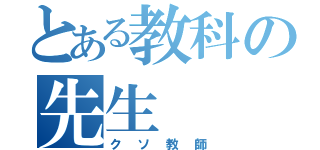 とある教科の先生
クソ教師